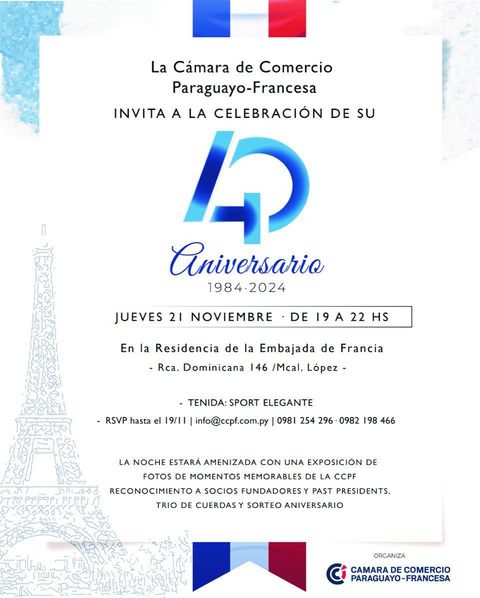 La Cámara de Comercio
Paraguayo-Francesa
INVITA A LA CELEBRACIÓN DE SU

40

Aniversario
1984-2024

JUEVES 21 NOVIEMBRE · DE 19 A 22 HS

En la Residencia de la Embajada de Francia
- Rca. Dominicana 146 /Mcal. López -

- TENIDA: SPORT ELEGANTE
- RSVP hasta el 19/11 | info@ccpf.com.py | 0981 254 296 - 0982 198 466

LA NOCHE ESTARÁ AMENIZADA CON UNA EXPOSICIÓN DE FOTOS DE MOMENTOS MEMORABLES DE LA CCPF RECONOCIMIENTO A SOCIOS FUNDADORES Y PAST PRESIDENTS. TRIO DE CUERDAS Y SORTEO ANIVERSARIO

ORGANIZA
CAMARA DE COMERCIO
PARAGUAYO-FRANCESA